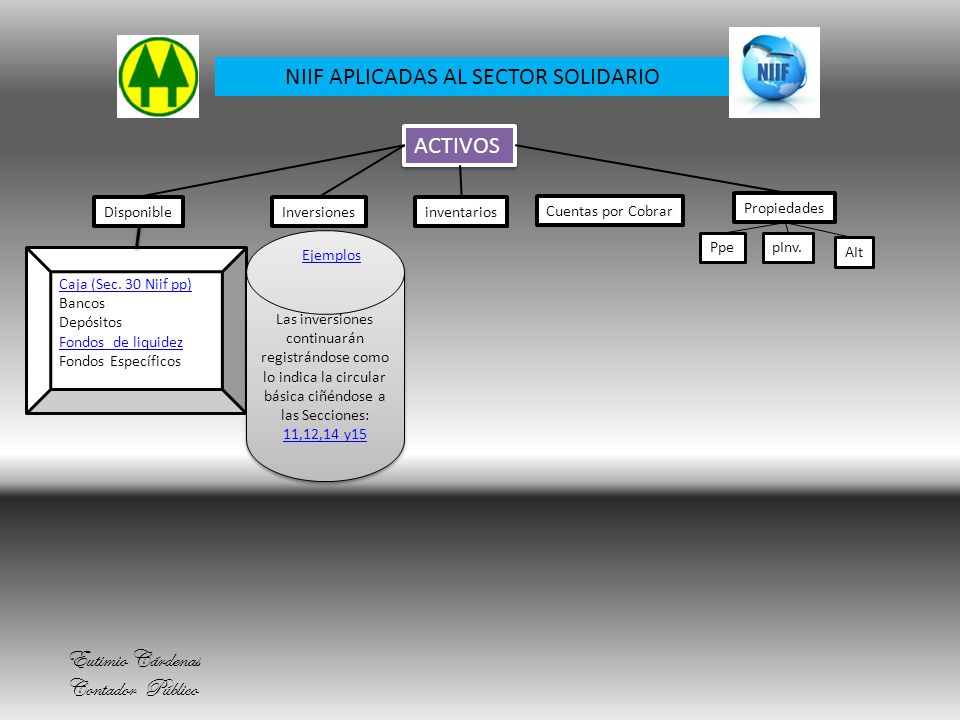 NIIF APLICADAS AL SECTOR SOLIDARIO

NIIF

ACTIVOS

Disponible

Inversiones

inventarios

Cuentas por Cobrar

Propiedades

Ppe

pInv.

Alt

Caja (Sec. 30 Niif pp)
Bancos
Depósitos
Fondos de liquidez
Fondos Específicos

Ejemplos

Las inversiones continuarán registrándose como lo indica la circular básica ciñéndose a las Secciones: 11,12,14 y15

Eutimio Cárdenas
Contador Público